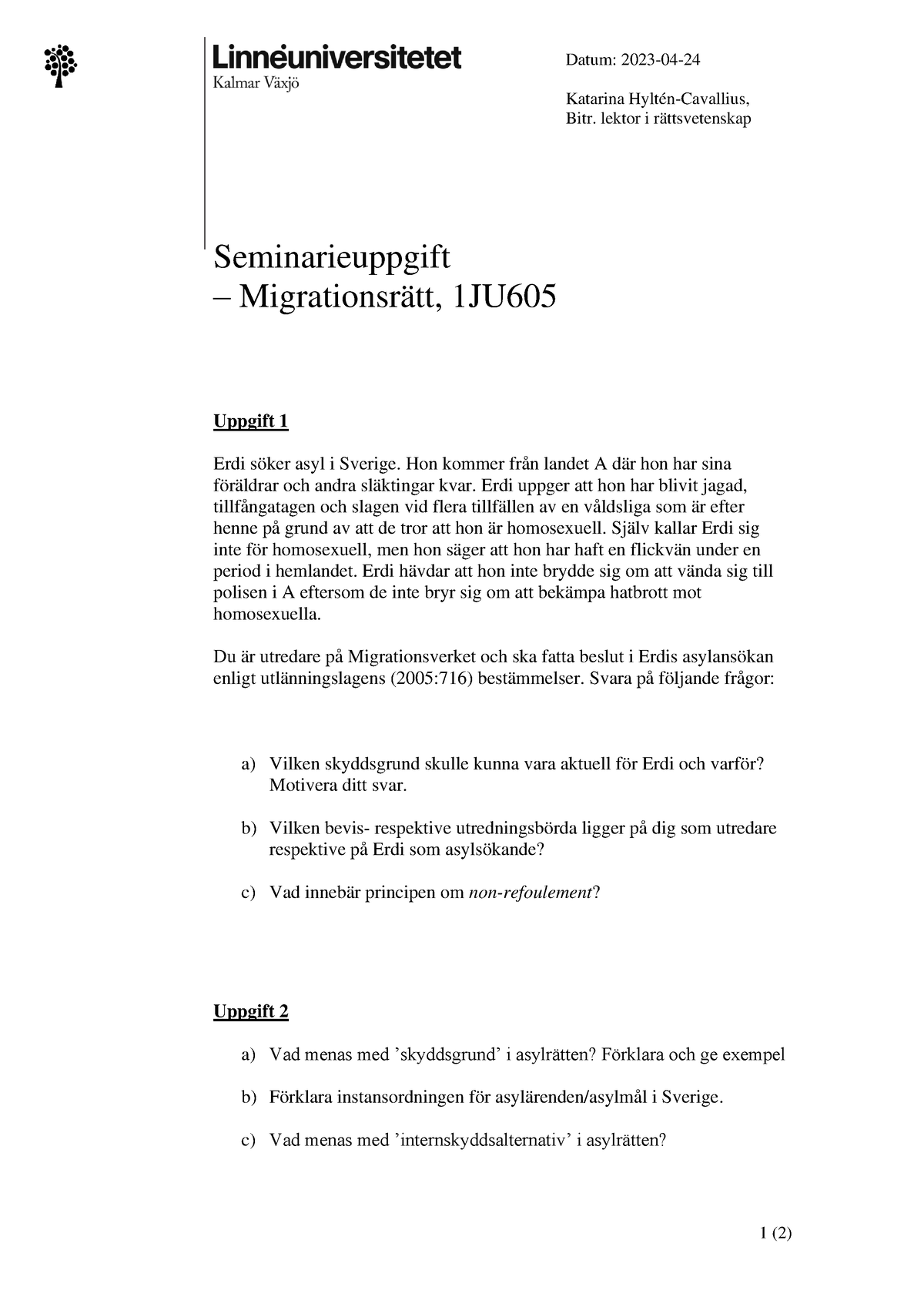 Linnéuniversitetet
Kalmar Växjö

Datum: 2023-04-24

Katarina Hyltén-Cavallius,
Bitr. lektor i rättsvetenskap

Seminarieuppgift
– Migrationsrätt, 1JU605

Uppgift 1

Erdi söker asyl i Sverige. Hon kommer från landet A där hon har sina föräldrar och andra släktingar kvar. Erdi uppger att hon har blivit jagad, tillfångatagen och slagen vid flera tillfällen av en våldsliga som är efter henne på grund av att de tror att hon är homosexuell. Själv kallar Erdi sig inte för homosexuell, men hon säger att hon har haft en flickvän under en period i hemlandet. Erdi hävdar att hon inte brydde sig om att vända sig till polisen i A eftersom de inte bryr sig om att bekämpa hatbrott mot homosexuella.

Du är utredare på Migrationsverket och ska fatta beslut i Erdis asylansökan enligt utlänningslagens (2005:716) bestämmelser. Svara på följande frågor:

a) Vilken skyddsgrund skulle kunna vara aktuell för Erdi och varför? Motivera ditt svar.

b) Vilken bevis- respektive utredningsbörda ligger på dig som utredare respektive på Erdi som asylsökande?

c) Vad innebär principen om non-refoulement?

Uppgift 2

a) Vad menas med ’skyddsgrund’ i asylrätten? Förklara och ge exempel

b) Förklara instansordningen för asylärenden/asylmål i Sverige.

c) Vad menas med ’internskyddsalternativ’ i asylrätten?

1 (2)